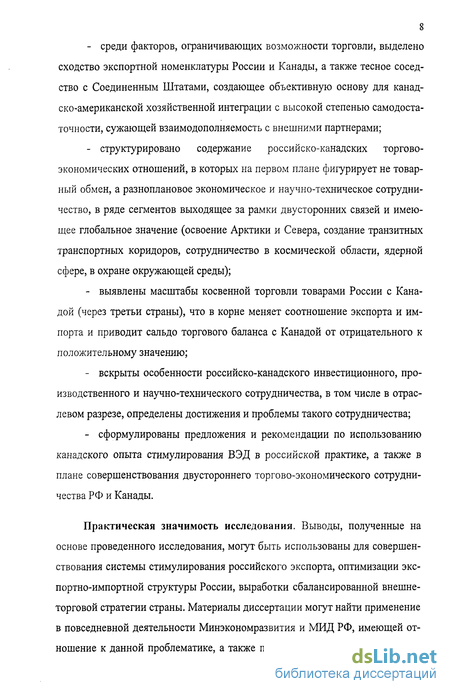 8

- среди факторов, ограничивающих возможности торговли, выделено сходство экспортной номенклатуры России и Канады, а также тесное соседство с Соединенным Штатами, создающее объективную основу для канадско-американской хозяйственной интеграции с высокой степенью самодостаточности, сужающей взаимодополняемость с внешними партнерами;

- структурировано содержание российско-канадских торгово-экономических отношений, в которых на первом плане фигурирует не товарный обмен, а разноплановое экономическое и научно-техническое сотрудничество, в ряде сегментов выходящее за рамки двусторонних связей и имеющее глобальное значение (освоение Арктики и Севера, создание транзитных транспортных коридоров, сотрудничество в космической области, ядерной сфере, в охране окружающей среды);

- выявлены масштабы косвенной торговли товарами России с Канадой (через третьи страны), что в корне меняет соотношение экспорта и импорта и приводит сальдо торгового баланса с Канадой от отрицательного к положительному значению;

- вскрыты особенности российско-канадского инвестиционного, производственного и научно-технического сотрудничества, в том числе в отраслевом разрезе, определены достижения и проблемы такого сотрудничества;

- сформулированы предложения и рекомендации по использованию канадского опыта стимулирования ВЭД в российской практике, а также в плане совершенствования двустороннего торгово-экономического сотрудничества РФ и Канады.

Практическая значимость исследования. Выводы, полученные на основе проведенного исследования, могут быть использованы для совершенствования системы стимулирования российского экспорта, оптимизации экспортно-импортной структуры России, выработки сбалансированной внешнеторговой стратегии страны. Материалы диссертации могут найти применение в повседневной деятельности Минэкономразвития и МИД РФ, имеющей отношение к данной проблематике, а также п

dsLib.net
библиотека диссертаций